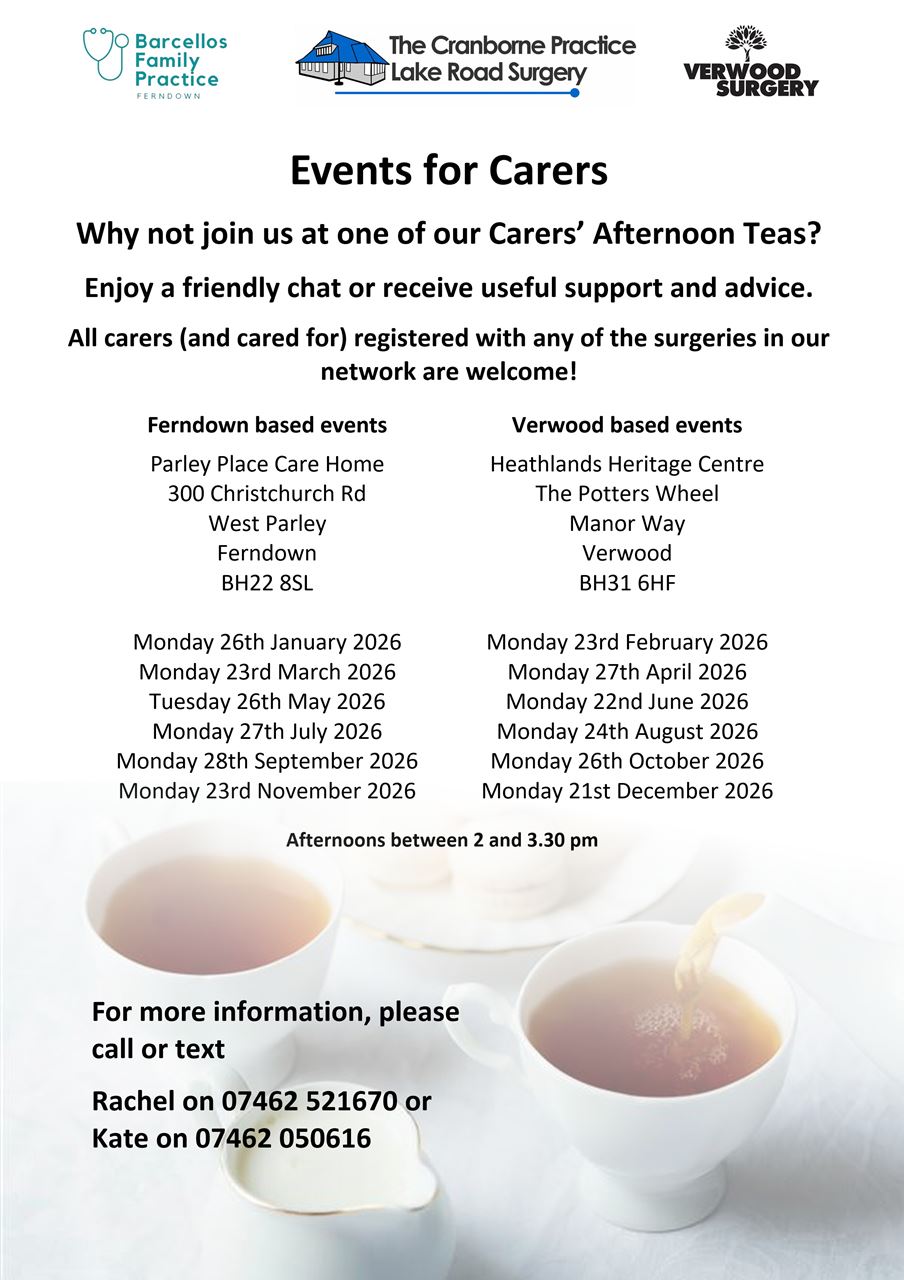 Barcellos Family Practice
FERNDOWN

The Cranborne Practice
Lake Road Surgery

VERWOOD SURGERY

Events for Carers

Why not join us at one of our Carers' Afternoon Teas?

Enjoy a friendly chat or receive useful support and advice.

All carers (and cared for) registered with any of the surgeries in our network are welcome!

Ferndown based events

Parley Place Care Home
300 Christchurch Rd
West Parley
Ferndown
BH22 8SL

Monday 26th January 2026
Monday 23rd March 2026
Tuesday 26th May 2026
Monday 27th July 2026
Monday 28th September 2026
Monday 23rd November 2026

Verwood based events

Heathlands Heritage Centre
The Potters Wheel
Manor Way
Verwood
BH31 6HF

Monday 23rd February 2026
Monday 27th April 2026
Monday 22nd June 2026
Monday 24th August 2026
Monday 26th October 2026
Monday 21st December 2026

Afternoons between 2 and 3.30 pm

For more information, please call or text

Rachel on 07462 521670 or
Kate on 07462 050616